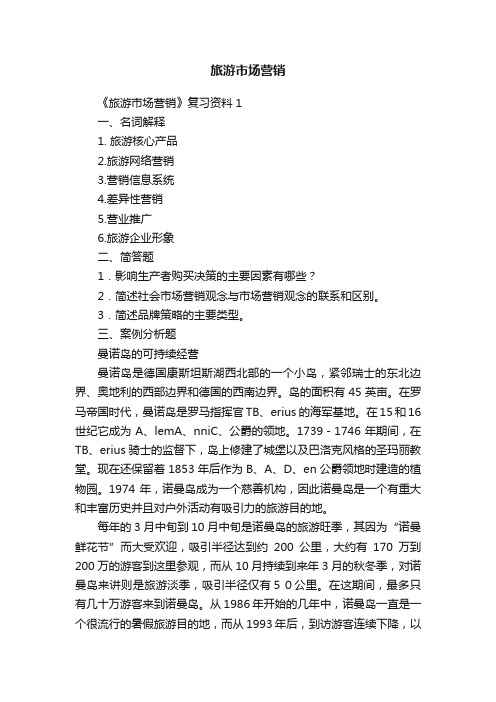 旅游市场营销

《旅游市场营销》复习资料 1

一、名词解释

1. 旅游核心产品

2.旅游网络营销

3.营销信息系统

4.差异性营销

5.营业推广

6.旅游企业形象

二、简答题

1．影响生产者购买决策的主要因素有哪些？

2．简述社会市场营销观念与市场营销观念的联系和区别。

3．简述品牌策略的主要类型。

三、案例分析题

曼诺岛的可持续经营

曼诺岛是德国康斯坦斯湖西北部的一个小岛，紧邻瑞士的东北边界、奥地利的西部边界和德国的西南边界。岛的面积有 45 英亩。在罗马帝国时代，曼诺岛是罗马指挥官 TB、erius 的海军基地。在 15 和 16 世纪它成为 A、lemA、nniC、公爵的领地。1739 - 1746 年期间，在 TB、erius 骑士的监督下，岛上修建了城堡以及巴洛克风格的圣玛丽教堂。现在还保留着 1853 年后作为 B、A、D、en 公爵领地时建造的植物园。1974 年，诺曼岛成为一个慈善机构，因此诺曼岛是一个有重大和丰富历史并且对户外活动有吸引力的旅游目的地。

每年的 3 月中旬到 10 月中旬是诺曼岛的旅游旺季，其因为“诺曼鲜花节”而大受欢迎，吸引半径达到约 200 公里，大约有 170 万到 200 万的游客到这里参观，而从 10 月持续到来年 3 月的秋冬季，对诺曼岛来讲则是旅游淡季，吸引半径仅有 5 0 公里。在这期间，最多只有几十万游客来到诺曼岛。从 1986 年开始的几年中，诺曼岛一直是一个很流行的暑假旅游目的地，而从 1993 年后，到访游客连续下降，以